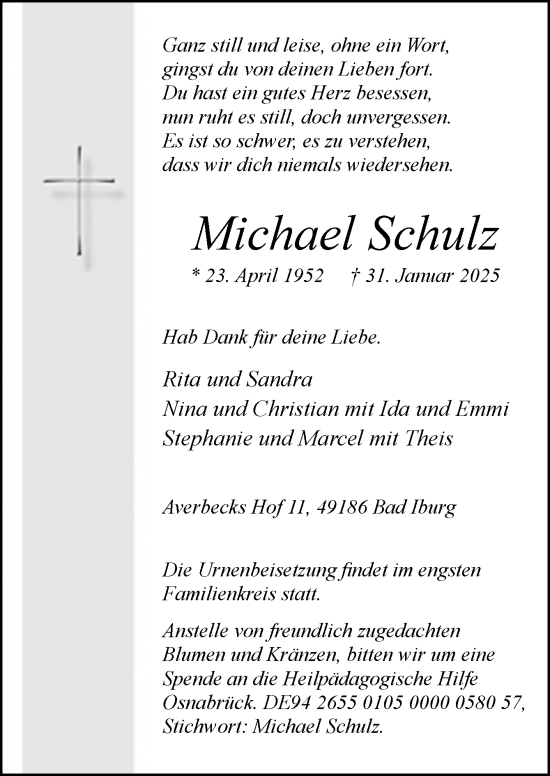 Ganz still und leise, ohne ein Wort,
gingst du von deinen Lieben fort.
Du hast ein gutes Herz besessen,
nun ruht es still, doch unvergessen.
Es ist so schwer, es zu verstehen,
dass wir dich niemals wiedersehen.

Michael Schulz

* 23. April 1952 † 31. Januar 2025

Hab Dank für deine Liebe.

Rita und Sandra
Nina und Christian mit Ida und Emmi
Stephanie und Marcel mit Theis

Averbecks Hof 11, 49186 Bad Iburg

Die Urnenbeisetzung findet im engsten Familienkreis statt.

Anstelle von freundlich zugedachten Blumen und Kränzen, bitten wir um eine Spende an die Heilpädagogische Hilfe Osnabrück. DE94 2655 0105 0000 0580 57, Stichwort: Michael Schulz.